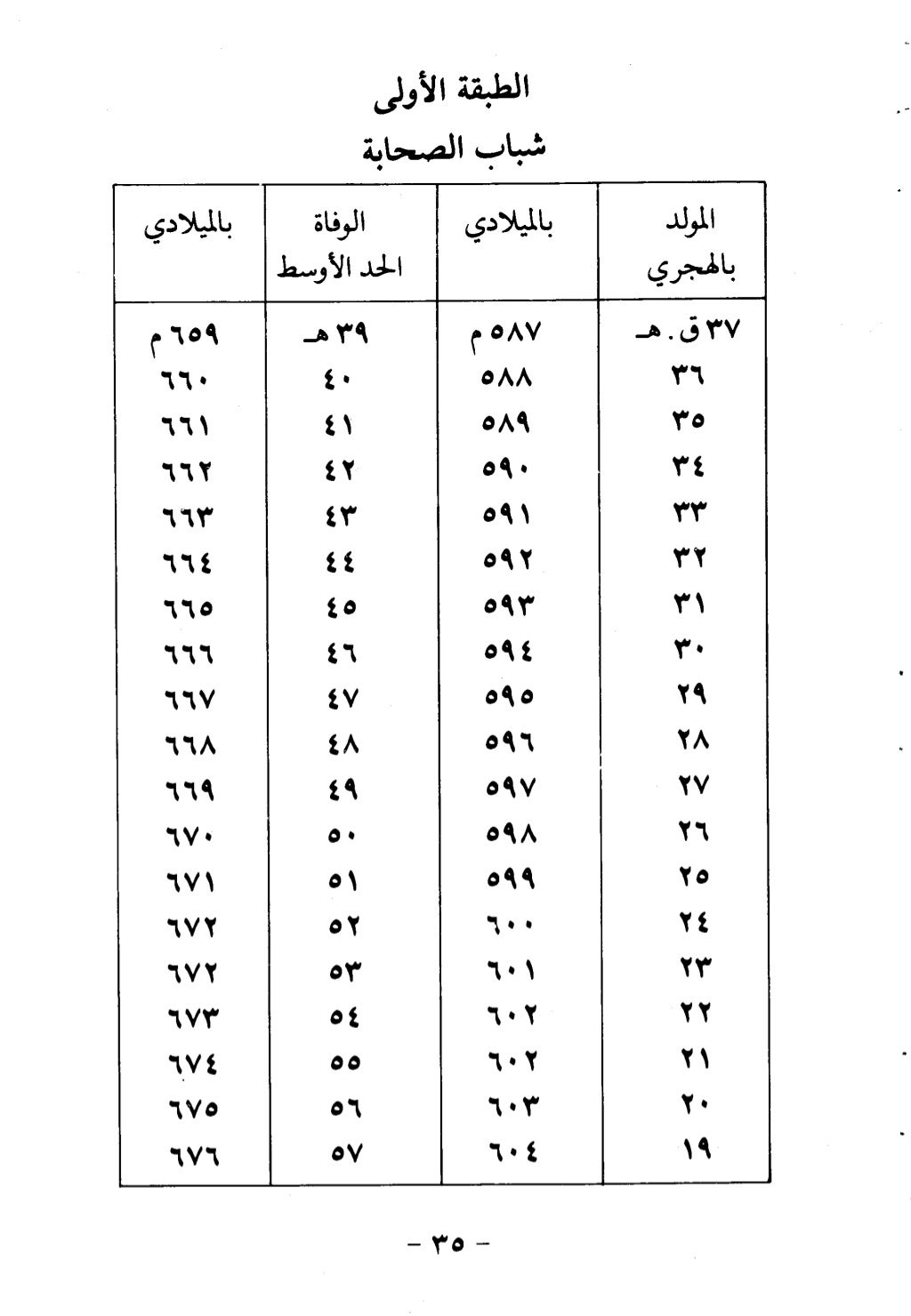 الطبقة الأولى
شباب الصحابة

| المولد بالهجري | بالميلادي | الوفاة الحد الأوسط | بالميلادي |
|---|---|---|---|
| ٣٧ ق . هـ | ٥٨٧ م | ٣٩ هـ | ٦٥٩ م |
| ٣٦ | ٥٨٨ | ٤٠ | ٦٦٠ |
| ٣٥ | ٥٨٩ | ٤١ | ٦٦١ |
| ٣٤ | ٥٩٠ | ٤٢ | ٦٦٢ |
| ٣٣ | ٥٩١ | ٤٣ | ٦٦٣ |
| ٣٢ | ٥٩٢ | ٤٤ | ٦٦٤ |
| ٣١ | ٥٩٣ | ٤٥ | ٦٦٥ |
| ٣٠ | ٥٩٤ | ٤٦ | ٦٦٦ |
| ٢٩ | ٥٩٥ | ٤٧ | ٦٦٧ |
| ٢٨ | ٥٩٦ | ٤٨ | ٦٦٨ |
| ٢٧ | ٥٩٧ | ٤٩ | ٦٦٩ |
| ٢٦ | ٥٩٨ | ٥٠ | ٦٧٠ |
| ٢٥ | ٥٩٩ | ٥١ | ٦٧١ |
| ٢٤ | ٦٠٠ | ٥٢ | ٦٧٢ |
| ٢٣ | ٦٠١ | ٥٣ | ٦٧٢ |
| ٢٢ | ٦٠٢ | ٥٤ | ٦٧٣ |
| ٢١ | ٦٠٢ | ٥٥ | ٦٧٤ |
| ٢٠ | ٦٠٣ | ٥٦ | ٦٧٥ |
| ١٩ | ٦٠٤ | ٥٧ | ٦٧٦ |

- ٣٥ -